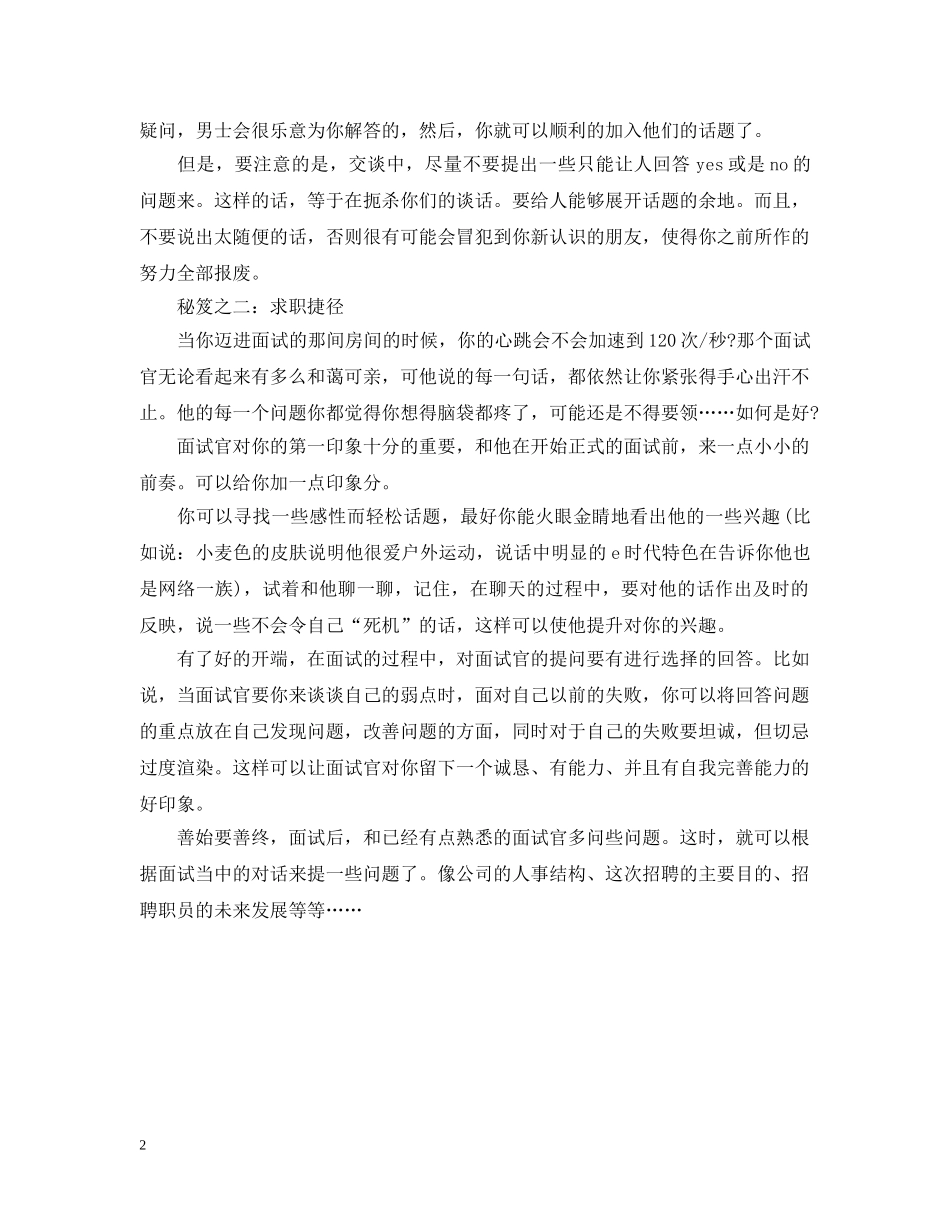 疑问，男士会很乐意为你解答的，然后，你就可以顺利的加入他们的话题了。

但是，要注意的是，交谈中，尽量不要提出一些只能让人回答 yes 或是 no 的问题来。这样的话，等于在扼杀你们的谈话。要给人能够展开话题的余地。而且，不要说出太随便的话，否则很有可能会冒犯到你新认识的朋友，使得你之前所作的努力全部报废。

秘笈之二：求职捷径

当你迈进面试的那间房间的时候，你的心跳会不会加速到 120 次/秒?那个面试官无论看起来有多么和蔼可亲，可他说的每一句话，都依然让你紧张得手心出汗不止。他的每一个问题你都觉得你想得脑袋都疼了，可能还是不得要领……如何是好?

面试官对你的第一印象十分的重要，和他在开始正式的面试前，来一点小小的前奏。可以给你加一点印象分。

你可以寻找一些感性而轻松话题，最好你能火眼金睛地看出他的一些兴趣(比如说：小麦色的皮肤说明他很爱户外运动，说话中明显的 e 时代特色在告诉你他也是网络一族)，试着和他聊一聊，记住，在聊天的过程中，要对他的话作出及时的反映，说一些不会令自己“死机”的话，这样可以使他提升对你的兴趣。

有了好的开端，在面试的过程中，对面试官的提问要有进行选择的回答。比如说，当面试官要你来谈谈自己的弱点时，面对自己以前的失败，你可以将回答问题的重点放在自己发现问题，改善问题的方面，同时对于自己的失败要坦诚，但切忌过度渲染。这样可以让面试官对你留下一个诚恳、有能力、并且有自我完善能力的好印象。

善始要善终，面试后，和已经有点熟悉的面试官多问些问题。这时，就可以根据面试当中的对话来提一些问题了。像公司的人事结构、这次招聘的主要目的、招聘职员的未来发展等等……

2